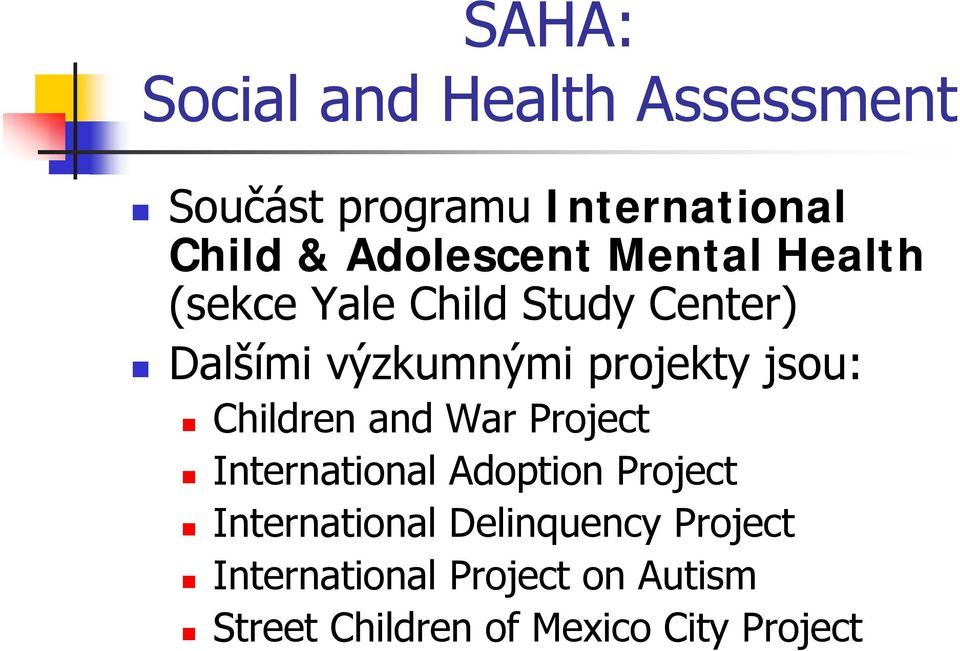 SAHA:
Social and Health Assessment

Součást programu International Child & Adolescent Mental Health (sekce Yale Child Study Center)

Dalšími výzkumnými projekty jsou:

Children and War Project

International Adoption Project

International Delinquency Project

International Project on Autism

Street Children of Mexico City Project